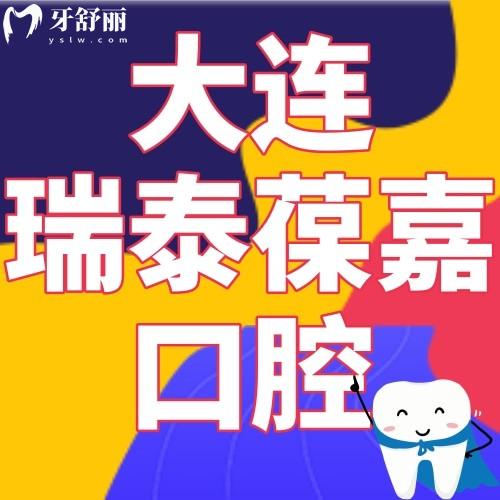 牙舒丽
yslw.com

大连
瑞泰葆嘉
口腔